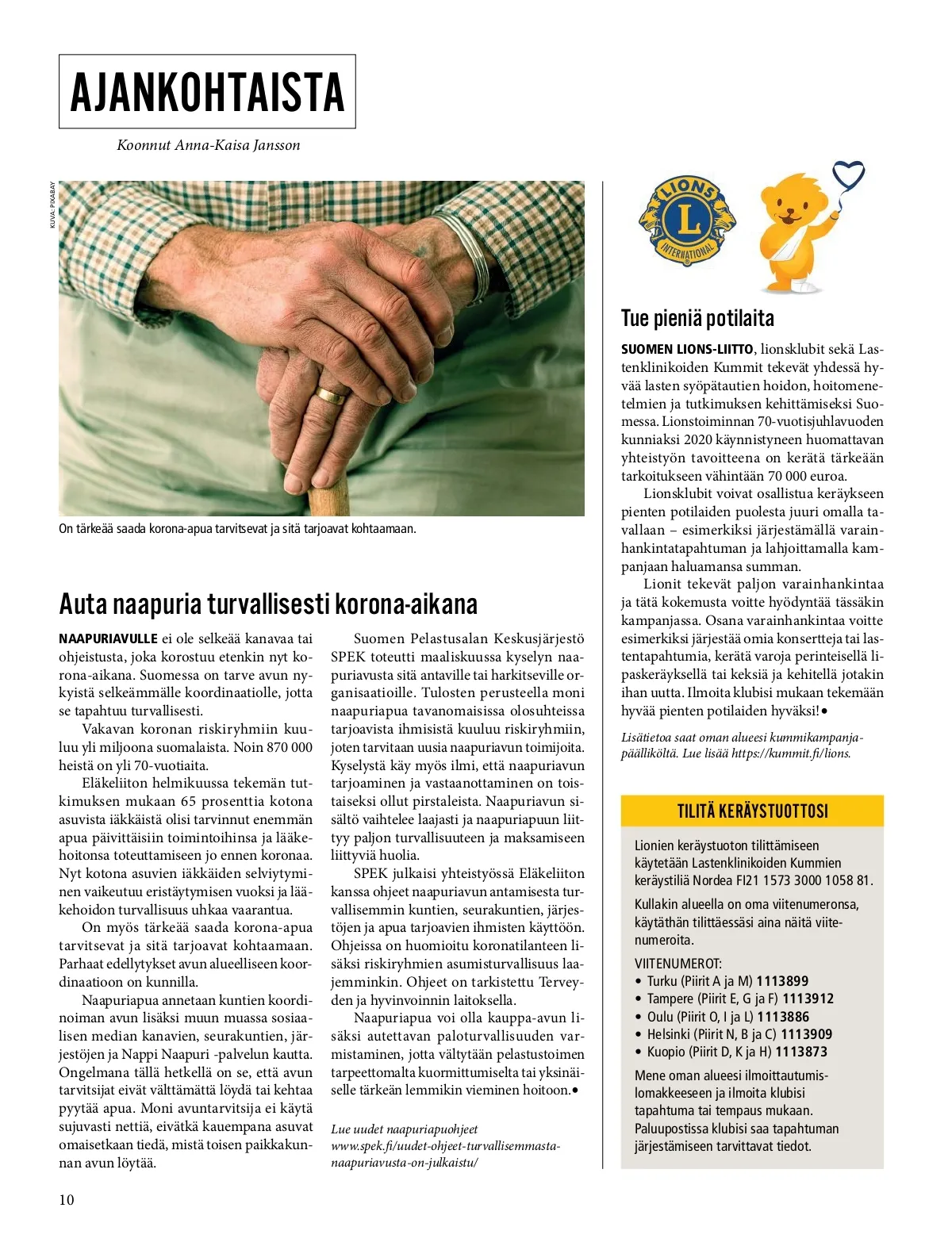 AJANKOHTAISTA

Koonnut Anna-Kaisa Jansson

KUVA: PIXABAY

On tärkeää saada korona-apua tarvitsevat ja sitä tarjoavat kohtaamaan.

Auta naapuria turvallisesti korona-aikana

NAAPURIAVULLE ei ole selkeää kanavaa tai ohjeistusta, joka korostuu etenkin nyt korona-aikana. Suomessa on tarve avun nykyistä selkeämmälle koordinaatiolle, jotta se tapahtuu turvallisesti.

Vakavan koronan riskiryhmiin kuuluu yli miljoona suomalaista. Noin 870 000 heistä on yli 70-vuotiaita.

Eläkeliiton helmikuussa tekemän tutkimuksen mukaan 65 prosenttia kotona asuvista iäkkäistä olisi tarvinnut enemmän apua päivittäisiin toimintoihinsa ja lääkehoitonsa toteuttamiseen jo ennen koronaa. Nyt kotona asuvien iäkkäiden selviytyminen vaikeutuu eristäytymisen vuoksi ja lääkehoidon turvallisuus uhkaa vaarantua.

On myös tärkeää saada korona-apua tarvitsevat ja sitä tarjoavat kohtaamaan. Parhaat edellytykset avun alueelliseen koordinaatioon on kunnilla.

Naapuriapua annetaan kuntien koordinoiman avun lisäksi muun muassa sosiaalisen median kanavien, seurakuntien, järjestöjen ja Nappi Naapuri -palvelun kautta. Ongelmana tällä hetkellä on se, että avun tarvitsijat eivät välttämättä löydä tai kehtaa pyytää apua. Moni avuntarvitsija ei käytä sujuvasti nettiä, eivätkä kauempana asuvat omaisetkaan tiedä, mistä toisen paikkakunnan avun löytää.

Suomen Pelastusalan Keskusjärjestö SPEK toteutti maaliskuussa kyselyn naapuriavusta sitä antaville tai harkitseville organisaatioille. Tulosten perusteella moni naapuriapua tavanomaisissa olosuhteissa tarjoavista ihmisistä kuuluu riskiryhmiin, joten tarvitaan uusia naapuriavun toimijoita. Kyselystä käy myös ilmi, että naapuriavun tarjoaminen ja vastaanottaminen on toistaiseksi ollut pirstaleista. Naapuriavun sisältö vaihtelee laajasti ja naapuriapuun liittyy paljon turvallisuuteen ja maksamiseen liittyviä huolia.

SPEK julkaisi yhteistyössä Eläkeliiton kanssa ohjeet naapuriavun antamisesta turvallisemmin kuntien, seurakuntien, järjestöjen ja apua tarjoavien ihmisten käyttöön. Ohjeissa on huomioitu koronatilanteen lisäksi riskiryhmien asumisturvallisuus laajemminkin. Ohjeet on tarkistettu Terveyden ja hyvinvoinnin laitoksella.

Naapuriapua voi olla kauppa-avun lisäksi autettavan paloturvallisuuden varmistaminen, jotta vältytään pelastustoimen tarpeettomalta kuormittumiselta tai yksinäiselle tärkeän lemmikin vieminen hoitoon.•

Lue uudet naapuriapuohjeet www.spek.fi/uudet-ohjeet-turvallisemmasta-naapuriavusta-on-julkaistu/

LIONS INTERNATIONAL

Tue pieniä potilaita

SUOMEN LIONS-LIITTO, lionsklubit sekä Lastenklinikoiden Kummit tekevät yhdessä hyvää lasten syöpätautien hoidon, hoitomenetelmien ja tutkimuksen kehittämiseksi Suomessa. Lionstoiminnan 70-vuotisjuhlavuoden kunniaksi 2020 käynnistyneen huomattavan yhteistyön tavoitteena on kerätä tärkeään tarkoitukseen vähintään 70 000 euroa.

Lionsklubit voivat osallistua keräykseen pienten potilaiden puolesta juuri omalla tavallaan – esimerkiksi järjestämällä varainhankintatapahtuman ja lahjoittamalla kampanjaan haluamansa summan.

Lionit tekevät paljon varainhankintaa ja tätä kokemusta voitte hyödyntää tässäkin kampanjassa. Osana varainhankintaa voitte esimerkiksi järjestää omia konsertteja tai lastentapahtumia, kerätä varoja perinteisellä lipaskeräyksellä tai keksiä ja kehitellä jotakin ihan uutta. Ilmoita klubisi mukaan tekemään hyvää pienten potilaiden hyväksi!•

Lisätietoa saat oman alueesi kummikampanjapäälliköltä. Lue lisää https://kummit.fi/lions.

TILITÄ KERÄYSTUOTTOSI

Lionien keräystuoton tilittämiseen käytetään Lastenklinikoiden Kummien keräystiliä Nordea FI21 1573 3000 1058 81.

Kullakin alueella on oma viitenumeronsa, käytäthän tilittäessäsi aina näitä viitenumeroita.

VIITENUMEROT:
• Turku (Piirit A ja M) 1113899
• Tampere (Piirit E, G ja F) 1113912
• Oulu (Piirit O, I ja L) 1113886
• Helsinki (Piirit N, B ja C) 1113909
• Kuopio (Piirit D, K ja H) 1113873

Mene oman alueesi ilmoittautumislomakkeeseen ja ilmoita klubisi tapahtuma tai tempaus mukaan. Paluupostissa klubisi saa tapahtuman järjestämiseen tarvittavat tiedot.

10